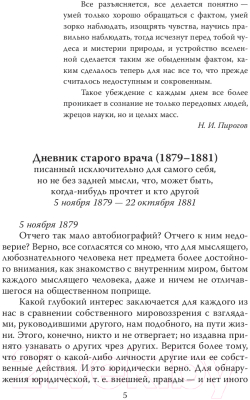 Все разъясняется, все делается понятно — умей только хорошо обращаться с фактом, умей зорко наблюдать, изощрять чувства, научись правильно наблюдать, тогда исчезнут перед тобой чудеса и мистерии природы, и устройство вселенной сделается таким же обыденным фактом, каким сделалось теперь для нас все то, что прежде считалось недоступным и сокровенным.

Такое убеждение с каждым днем все более проникает в сознание не только передовых людей, жрецов науки, но и целых масс.

Н. И. Пирогов

Дневник старого врача (1879–1881)
писанный исключительно для самого себя, но не без задней мысли, что, может быть, когда-нибудь прочтет и кто другой
5 ноября 1879 — 22 октября 1881

5 ноября 1879
Отчего так мало автобиографий? Отчего к ним недоверие? Верно, все согласятся со мною, что для мыслящего, любознательного человека нет предмета более достойного внимания, как знакомство с внутренним миром, бытом каждого мыслящего человека, даже и ничем не отличавшегося на общественном поприще.

Какой глубокий интерес заключается для каждого из нас в сравнении собственного мировоззрения с взглядами, руководившими другого, нам подобного, на пути жизни. Этого, конечно, никто и не отвергает; но издавна принято узнавать о других чрез других. Верится более тому, что говорят о какой-либо личности другие или ее собственные действия. И это юридически верно. Для обнаружения юридической, т. е. внешней, правды — и нет иного

5